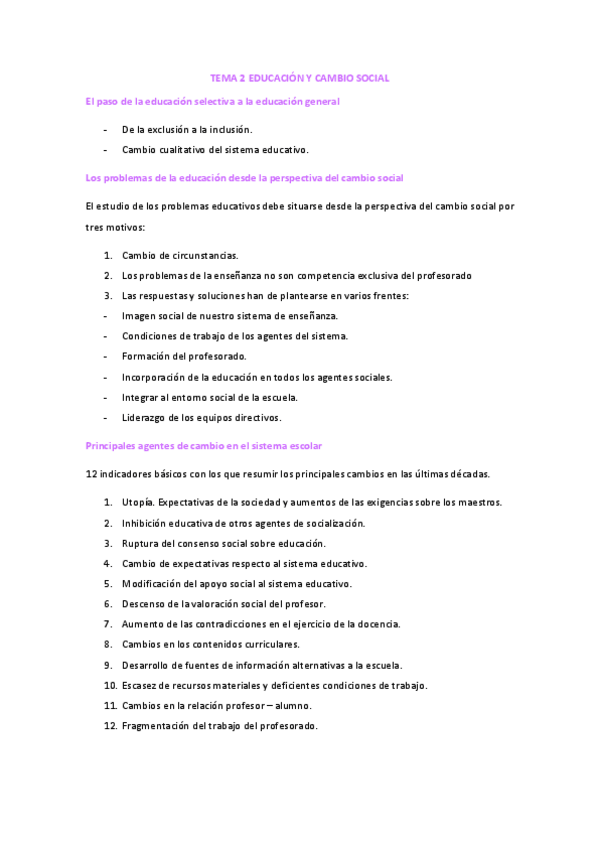 TEMA 2 EDUCACIÓN Y CAMBIO SOCIAL

El paso de la educación selectiva a la educación general

- De la exclusión a la inclusión.
- Cambio cualitativo del sistema educativo.

Los problemas de la educación desde la perspectiva del cambio social

El estudio de los problemas educativos debe situarse desde la perspectiva del cambio social por tres motivos:

1. Cambio de circunstancias.
2. Los problemas de la enseñanza no son competencia exclusiva del profesorado
3. Las respuestas y soluciones han de plantearse en varios frentes:
- Imagen social de nuestro sistema de enseñanza.
- Condiciones de trabajo de los agentes del sistema.
- Formación del profesorado.
- Incorporación de la educación en todos los agentes sociales.
- Integrar al entorno social de la escuela.
- Liderazgo de los equipos directivos.

Principales agentes de cambio en el sistema escolar

12 indicadores básicos con los que resumir los principales cambios en las últimas décadas.

1. Utopía. Expectativas de la sociedad y aumentos de las exigencias sobre los maestros.
2. Inhibición educativa de otros agentes de socialización.
3. Ruptura del consenso social sobre educación.
4. Cambio de expectativas respecto al sistema educativo.
5. Modificación del apoyo social al sistema educativo.
6. Descenso de la valoración social del profesor.
7. Aumento de las contradicciones en el ejercicio de la docencia.
8. Cambios en los contenidos curriculares.
9. Desarrollo de fuentes de información alternativas a la escuela.
10. Escasez de recursos materiales y deficientes condiciones de trabajo.
11. Cambios en la relación profesor – alumno.
12. Fragmentación del trabajo del profesorado.